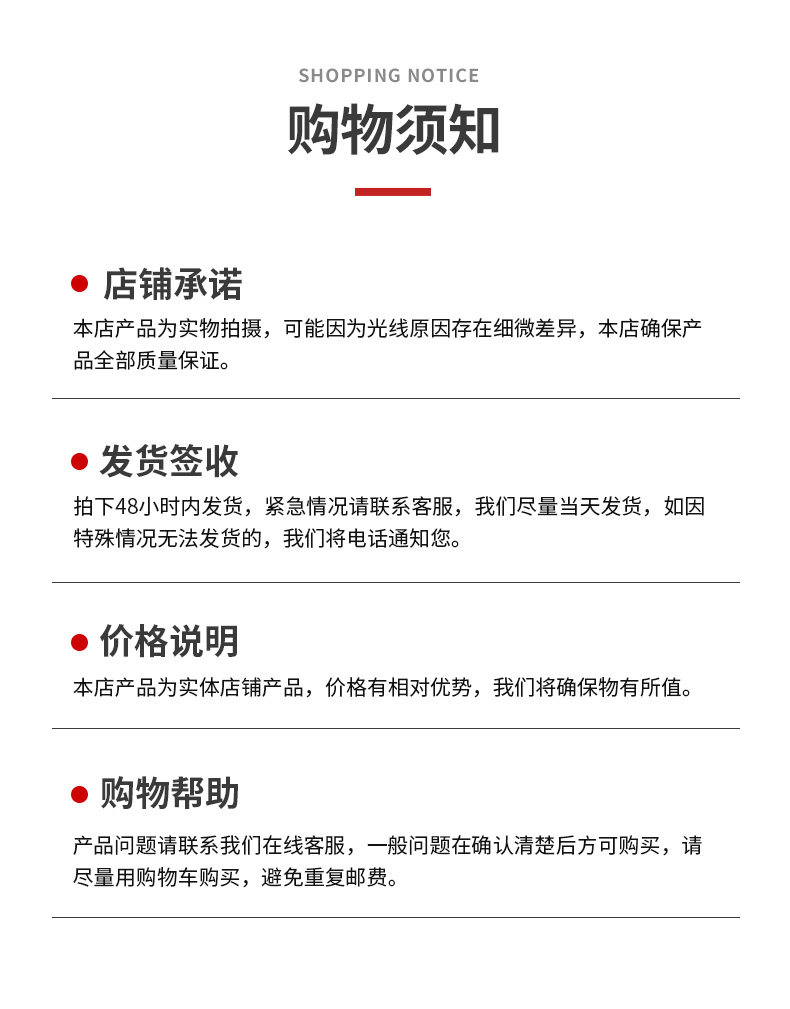 SHOPPING NOTICE

购物须知

店铺承诺

本店产品为实物拍摄，可能因为光线原因存在细微差异，本店确保产品全部质量保证。

发货签收

拍下48小时内发货，紧急情况请联系客服，我们尽量当天发货，如因特殊情况无法发货的，我们将电话通知您。

价格说明

本店产品为实体店铺产品，价格有相对优势，我们将确保物有所值。

购物帮助

产品问题请联系我们在线客服，一般问题在确认清楚后方可购买，请尽量用购物车购买，避免重复邮费。